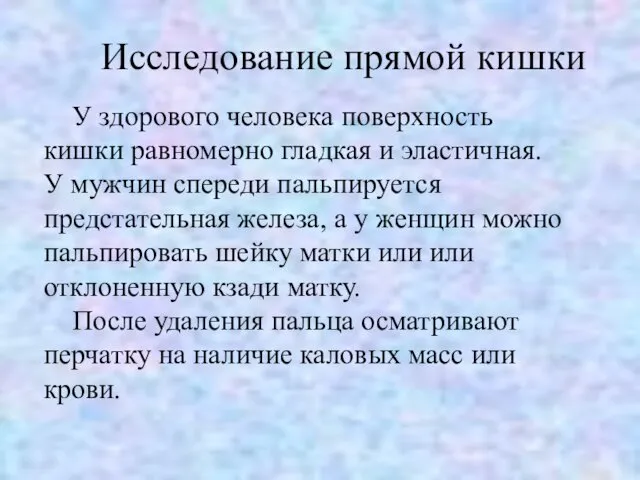 Исследование прямой кишки

У здорового человека поверхность кишки равномерно гладкая и эластичная. У мужчин спереди пальпируется предстательная железа, а у женщин можно пальпировать шейку матки или или отклоненную кзади матку.

После удаления пальца осматривают перчатку на наличие каловых масс или крови.